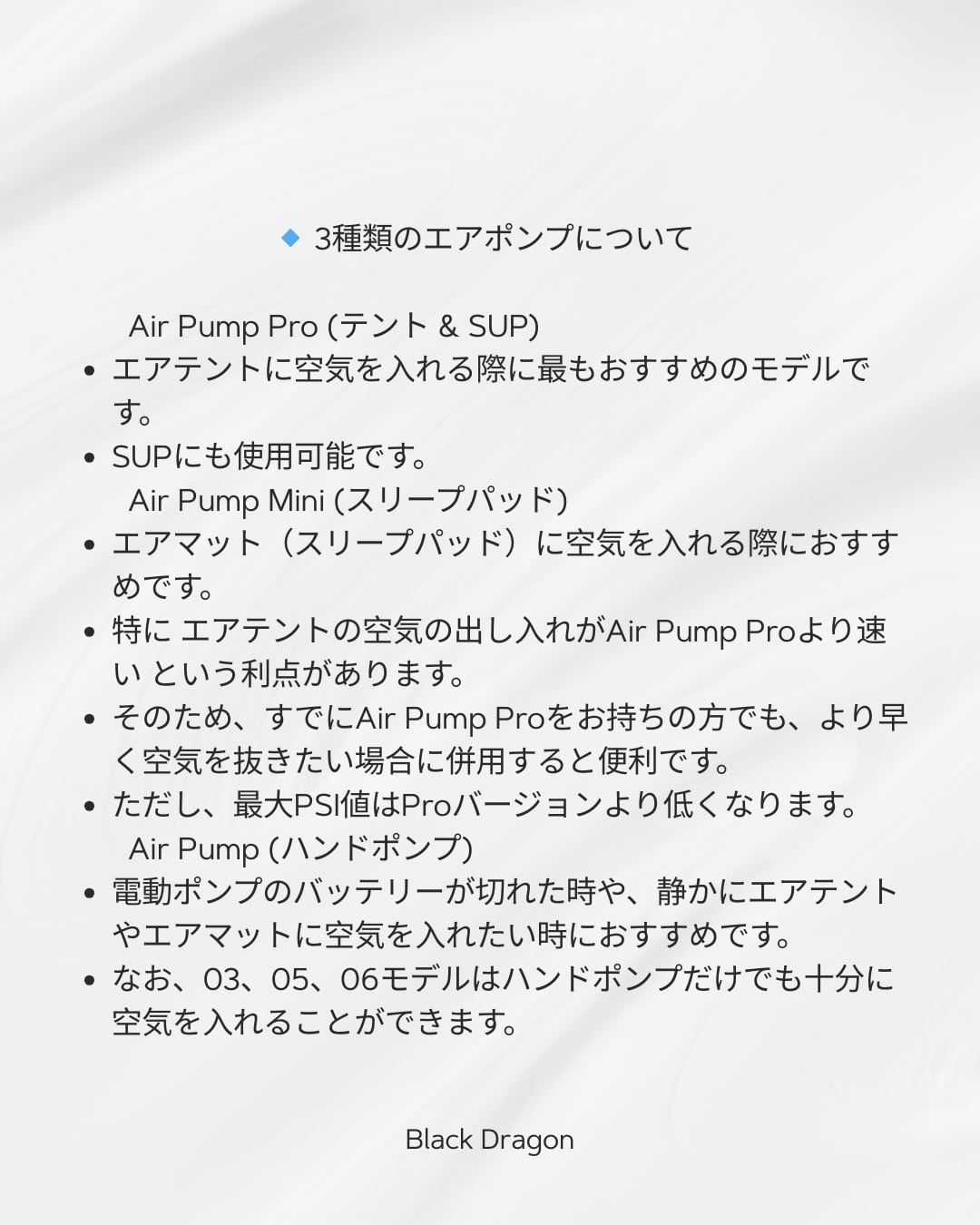 ◆ 3種類のエアポンプについて

Air Pump Pro (テント & SUP)

• エアテントに空気を入れる際に最もおすすめのモデルです。
• SUPにも使用可能です。

Air Pump Mini (スリープパッド)

• エアマット（スリープパッド）に空気を入れる際におすすめです。
• 特に エアテントの空気の出し入れがAir Pump Proより速い という利点があります。
• そのため、すでにAir Pump Proをお持ちの方でも、より早く空気を抜きたい場合に併用すると便利です。
• ただし、最大PSI値はProバージョンより低くなります。

Air Pump (ハンドポンプ)

• 電動ポンプのバッテリーが切れた時や、静かにエアテントやエアマットに空気を入れたい時におすすめです。
• なお、03、05、06モデルはハンドポンプだけでも十分に空気を入れることができます。

Black Dragon